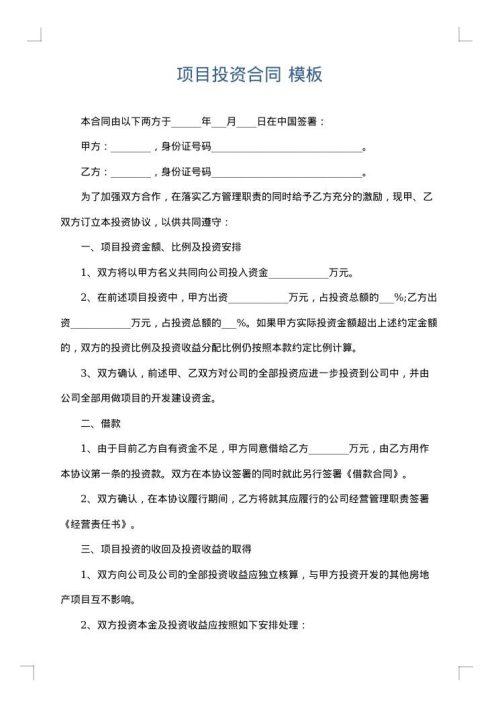 项目投资合同 模板

本合同由以下两方于______年___月____日在中国签署：

甲方：________，身份证号码______________________________。

乙方：________，身份证号码______________________________。

为了加强双方合作，在落实乙方管理职责的同时给予乙方充分的激励，现甲、乙双方订立本投资协议，以供共同遵守：

一、项目投资金额、比例及投资安排

1、双方将以甲方名义共同向公司投入资金____________万元。

2、在前述项目投资中，甲方出资____________万元，占投资总额的___%;乙方出资____________万元，占投资总额的___%。如果甲方实际投资金额超出上述约定金额的，双方的投资比例及投资收益分配比例仍按照本款约定比例计算。

3、双方确认，前述甲、乙双方对公司的全部投资应进一步投资到公司中，并由公司全部用做项目的开发建设资金。

二、借款

1、由于目前乙方自有资金不足，甲方同意借给乙方________万元，由乙方用作本协议第一条的投资款。双方在本协议签署的同时就此另行签署《借款合同》。

2、双方确认，在本协议履行期间，乙方将就其应履行的公司经营管理职责签署《经营责任书》。

三、项目投资的收回及投资收益的取得

1、双方向公司及公司的全部投资收益应独立核算，与甲方投资开发的其他房地产项目互不影响。

2、双方投资本金及投资收益应按照如下安排处理：